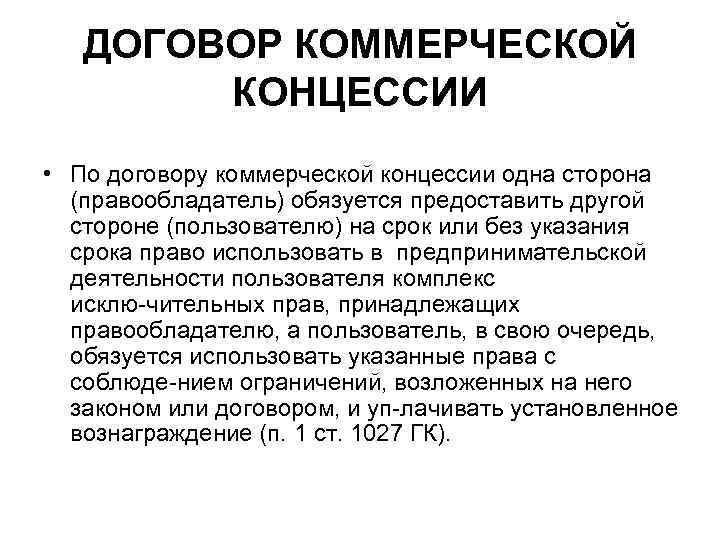 ДОГОВОР КОММЕРЧЕСКОЙ КОНЦЕССИИ

• По договору коммерческой концессии одна сторона (правообладатель) обязуется предоставить другой стороне (пользователю) на срок или без указания срока право использовать в предпринимательской деятельности пользователя комплекс исклю-чительных прав, принадлежащих правообладателю, а пользователь, в свою очередь, обязуется использовать указанные права с соблюде-нием ограничений, возложенных на него законом или договором, и уп-лачивать установленное вознаграждение (п. 1 ст. 1027 ГК).